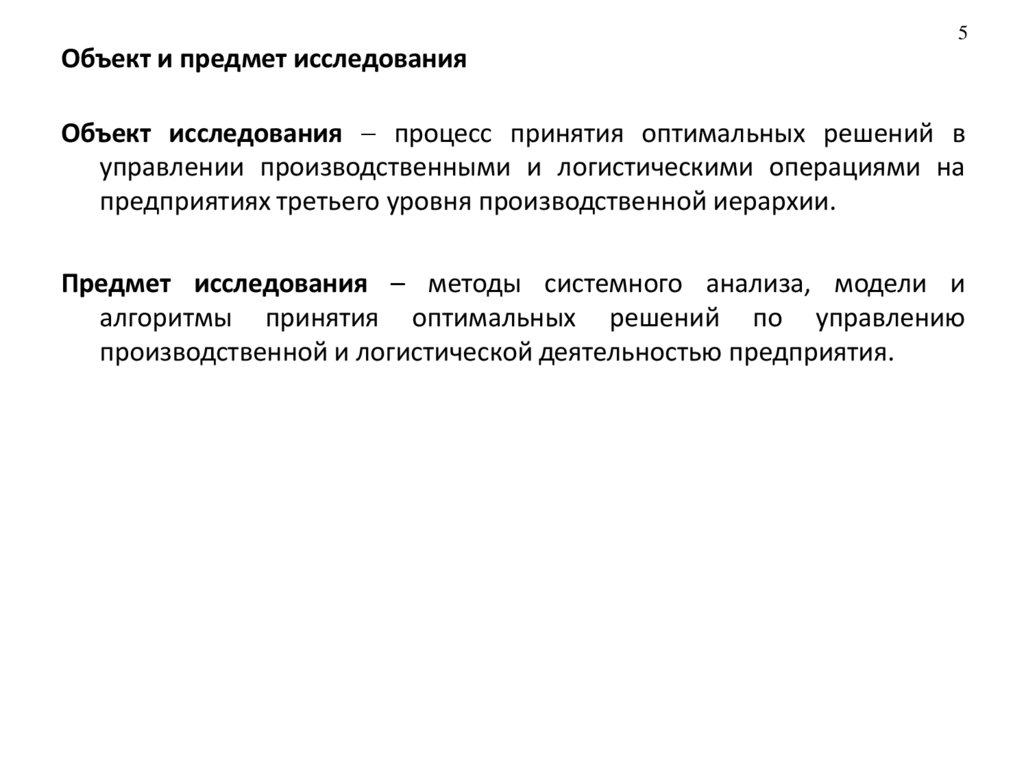 5

Объект и предмет исследования

Объект исследования – процесс принятия оптимальных решений в управлении производственными и логистическими операциями на предприятиях третьего уровня производственной иерархии.

Предмет исследования – методы системного анализа, модели и алгоритмы принятия оптимальных решений по управлению производственной и логистической деятельностью предприятия.